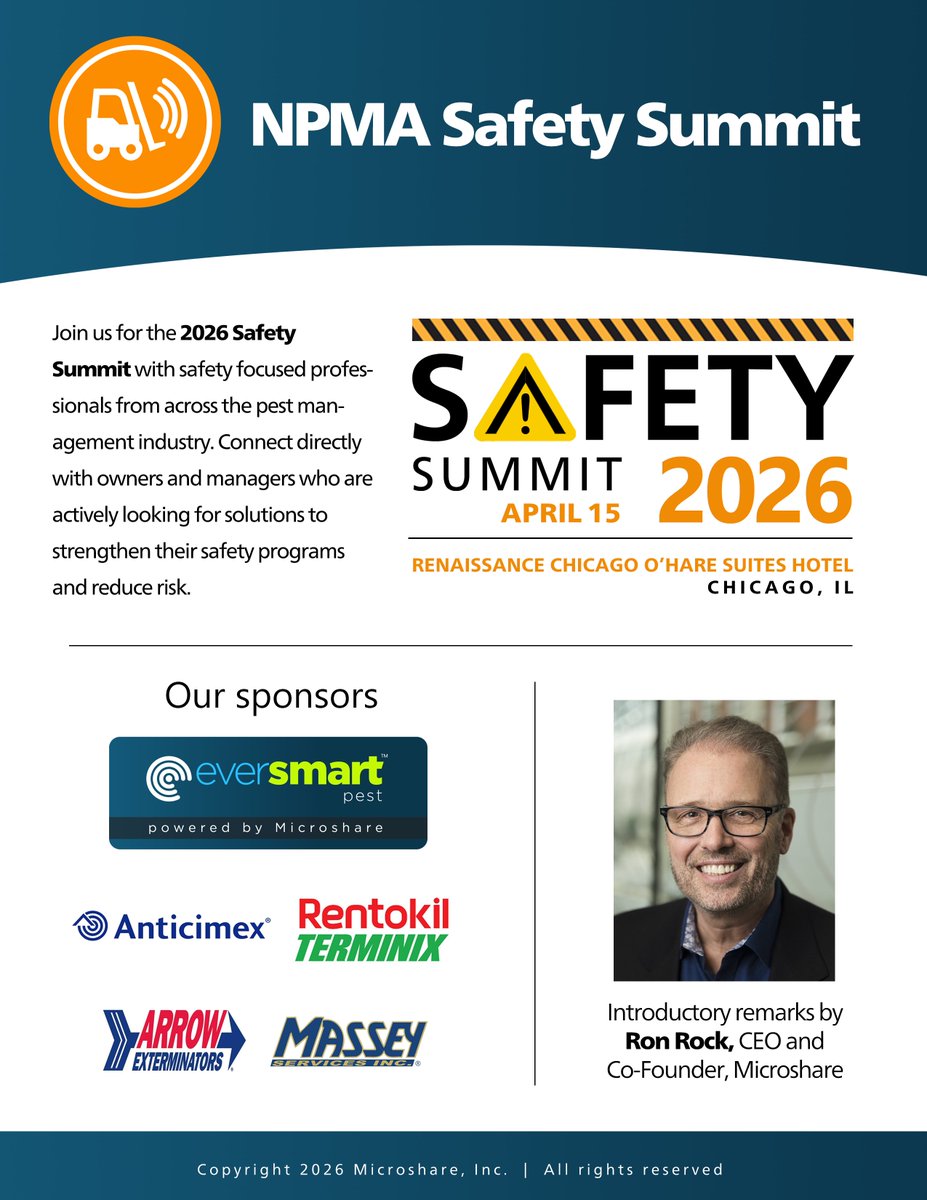 NPMA Safety Summit

Join us for the 2026 Safety Summit with safety focused professionals from across the pest management industry. Connect directly with owners and managers who are actively looking for solutions to strengthen their safety programs and reduce risk.

SAFETY
SUMMIT
APRIL 15
2026

RENAISSANCE CHICAGO O'HARE SUITES HOTEL
CHICAGO, IL

Our sponsors

eversmart™
pest
powered by Microshare

Anticimex®

Rentokil
TERMINIX

ARROW
EXTERMINATORS

MASSEY
SERVICES INC.

Introductory remarks by Ron Rock, CEO and Co-Founder, Microshare

Copyright 2026 Microshare, Inc. | All rights reserved